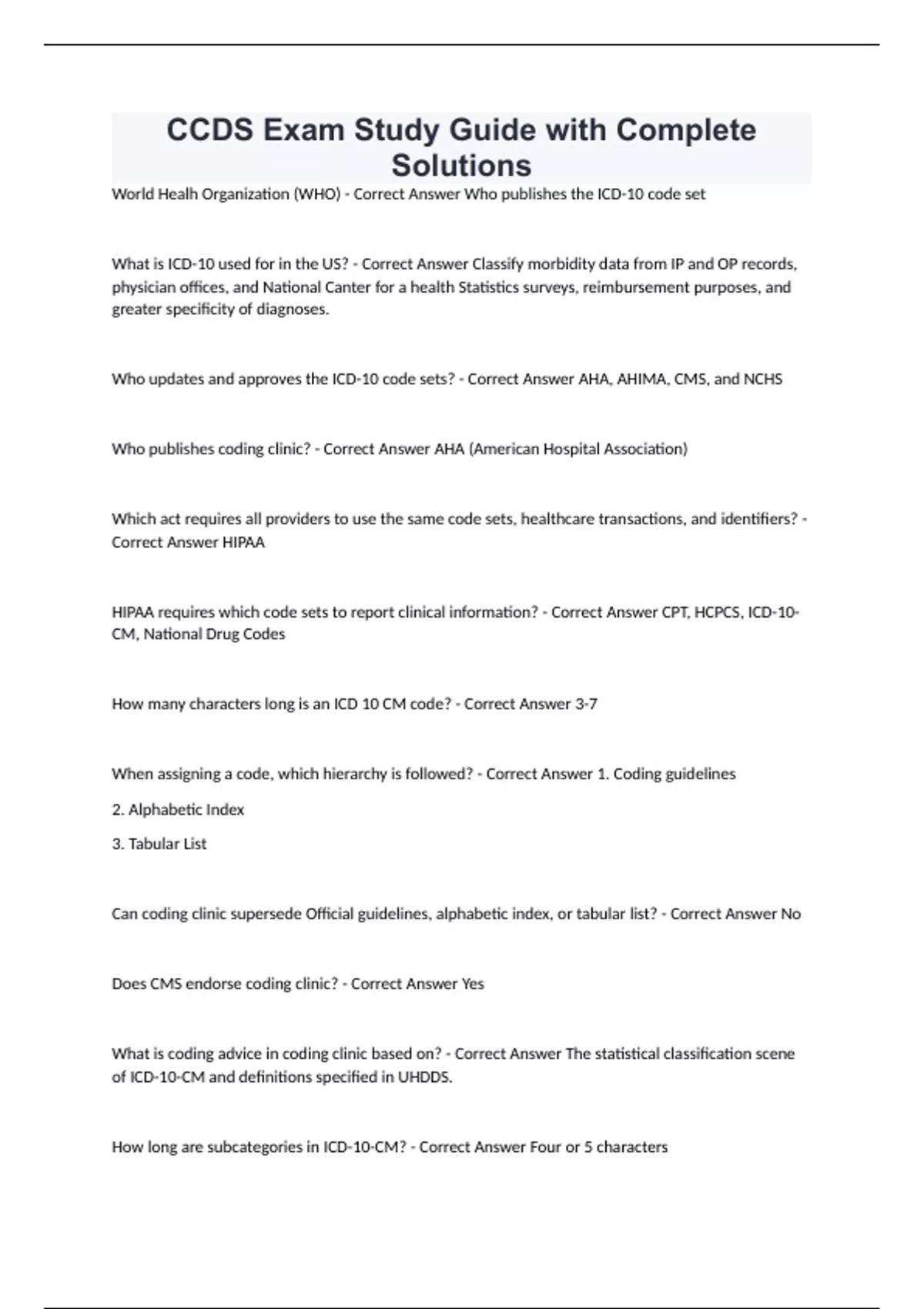 CCDS Exam Study Guide with Complete Solutions

World Healh Organization (WHO) - Correct Answer Who publishes the ICD-10 code set

What is ICD-10 used for in the US? - Correct Answer Classify morbidity data from IP and OP records, physician offices, and National Canter for a health Statistics surveys, reimbursement purposes, and greater specificity of diagnoses.

Who updates and approves the ICD-10 code sets? - Correct Answer AHA, AHIMA, CMS, and NCHS

Who publishes coding clinic? - Correct Answer AHA (American Hospital Association)

Which act requires all providers to use the same code sets, healthcare transactions, and identifiers? - Correct Answer HIPAA

HIPAA requires which code sets to report clinical information? - Correct Answer CPT, HCPCS, ICD-10-CM, National Drug Codes

How many characters long is an ICD 10 CM code? - Correct Answer 3-7

When assigning a code, which hierarchy is followed? - Correct Answer 1. Coding guidelines

2. Alphabetic Index

3. Tabular List

Can coding clinic supersede Official guidelines, alphabetic index, or tabular list? - Correct Answer No

Does CMS endorse coding clinic? - Correct Answer Yes

What is coding advice in coding clinic based on? - Correct Answer The statistical classification scene of ICD-10-CM and definitions specified in UHDDS.

How long are subcategories in ICD-10-CM? - Correct Answer Four or 5 characters